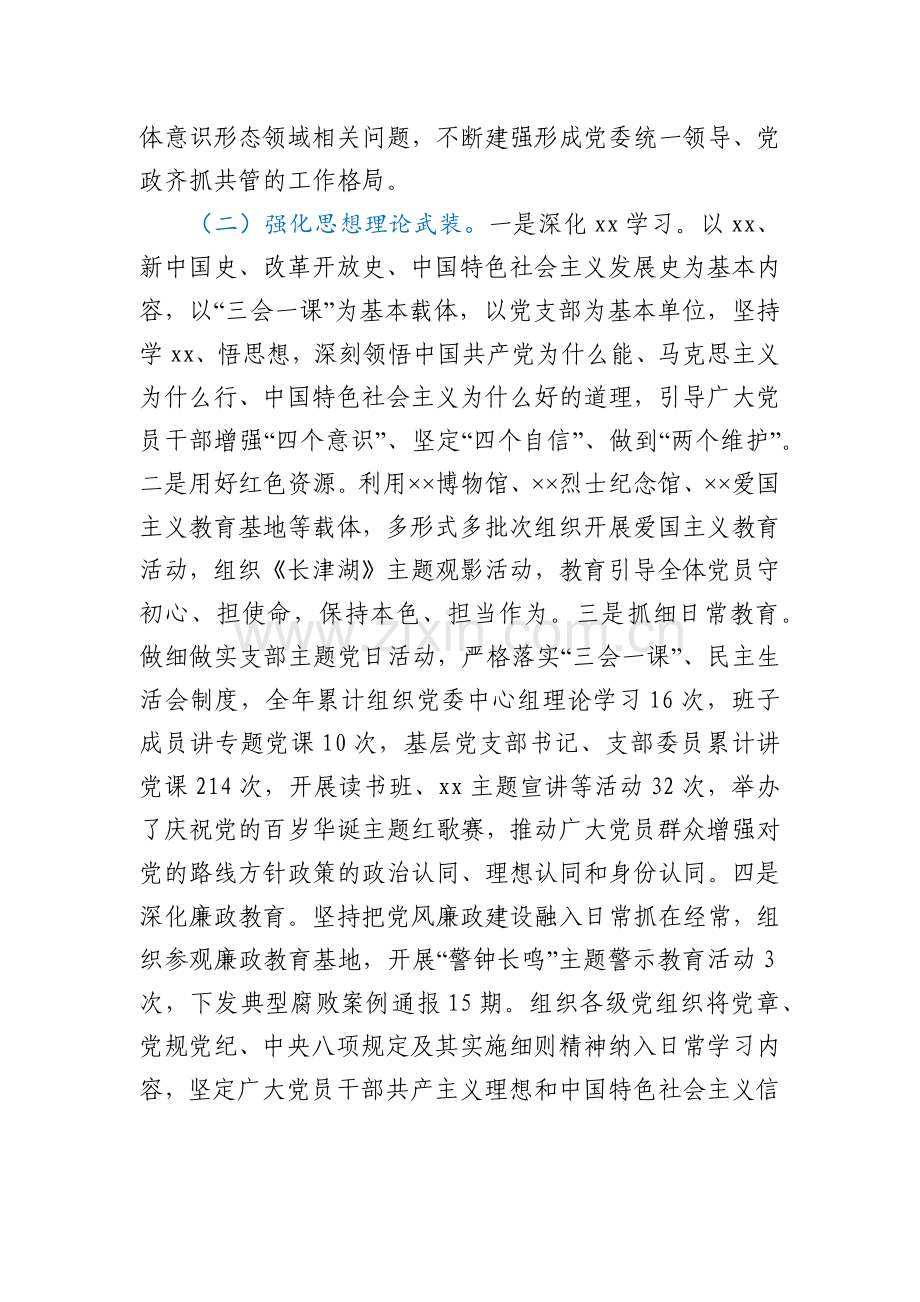 体意识形态领域相关问题，不断建强形成党委统一领导、党政齐抓共管的工作格局。

（二）强化思想理论武装。一是深化xx学习。以xx、新中国史、改革开放史、中国特色社会主义发展史为基本内容，以“三会一课”为基本载体，以党支部为基本单位，坚持学xx、悟思想，深刻领悟中国共产党为什么能、马克思主义为什么行、中国特色社会主义为什么好的道理，引导广大党员干部增强“四个意识”、坚定“四个自信”、做到“两个维护”。二是用好红色资源。利用××博物馆、××烈士纪念馆、××爱国主义教育基地等载体，多形式多批次组织开展爱国主义教育活动，组织《长津湖》主题观影活动，教育引导全体党员守初心、担使命，保持本色、担当作为。三是抓细日常教育。做细做实支部主题党日活动，严格落实“三会一课”、民主生活会制度，全年累计组织党委中心组理论学习16次，班子成员讲专题党课10次，基层党支部书记、支部委员累计讲党课214次，开展读书班、xx主题宣讲等活动32次，举办了庆祝党的百岁华诞主题红歌赛，推动广大党员群众增强对党的路线方针政策的政治认同、理想认同和身份认同。四是深化廉政教育。坚持把党风廉政建设融入日常抓在经常，组织参观廉政教育基地，开展“警钟长鸣”主题警示教育活动3次，下发典型腐败案例通报15期。组织各级党组织将党章、党规党纪、中央八项规定及其实施细则精神纳入日常学习内容，坚定广大党员干部共产主义理想和中国特色社会主义信

www.zixin.com.cn